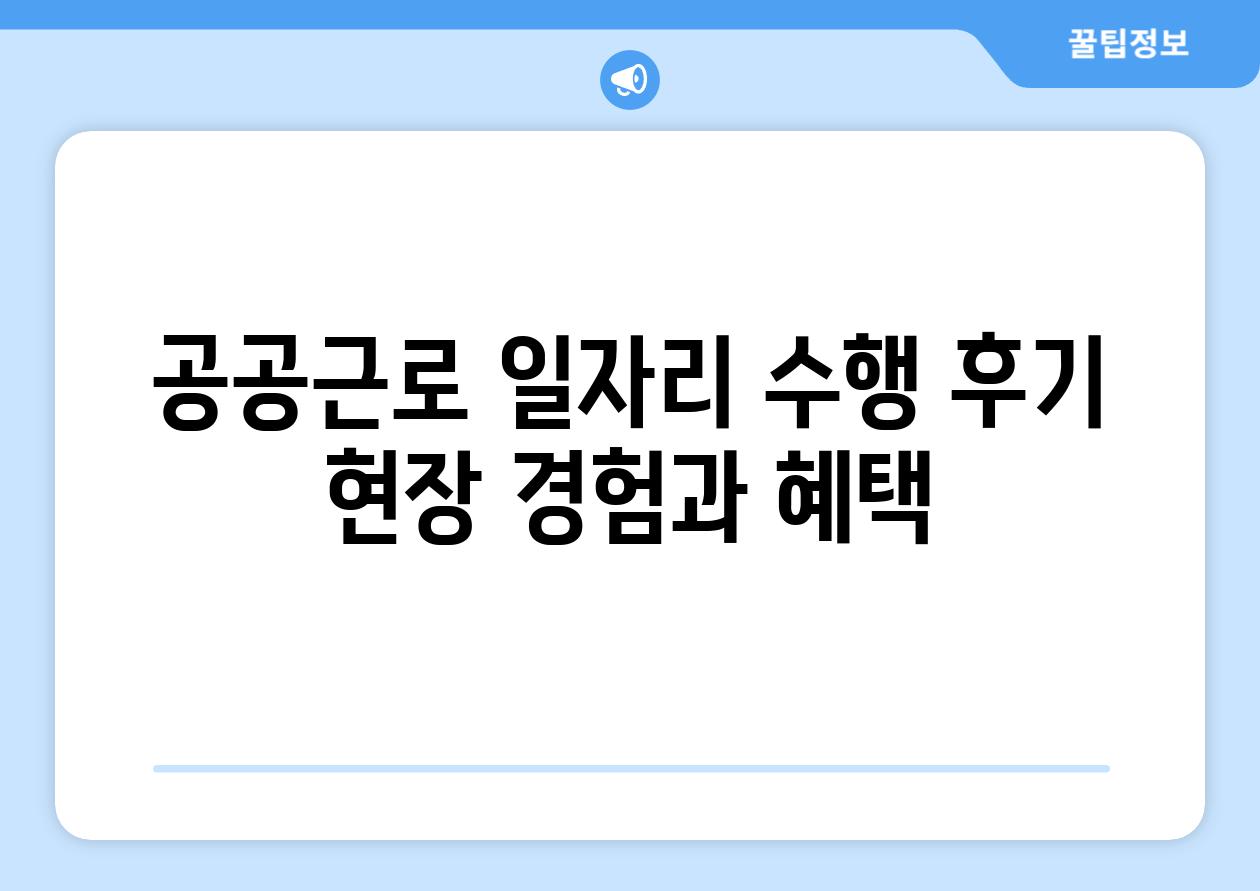 꿀팁정보

공공근로 일자리 수행 후기 현장 경험과 혜택